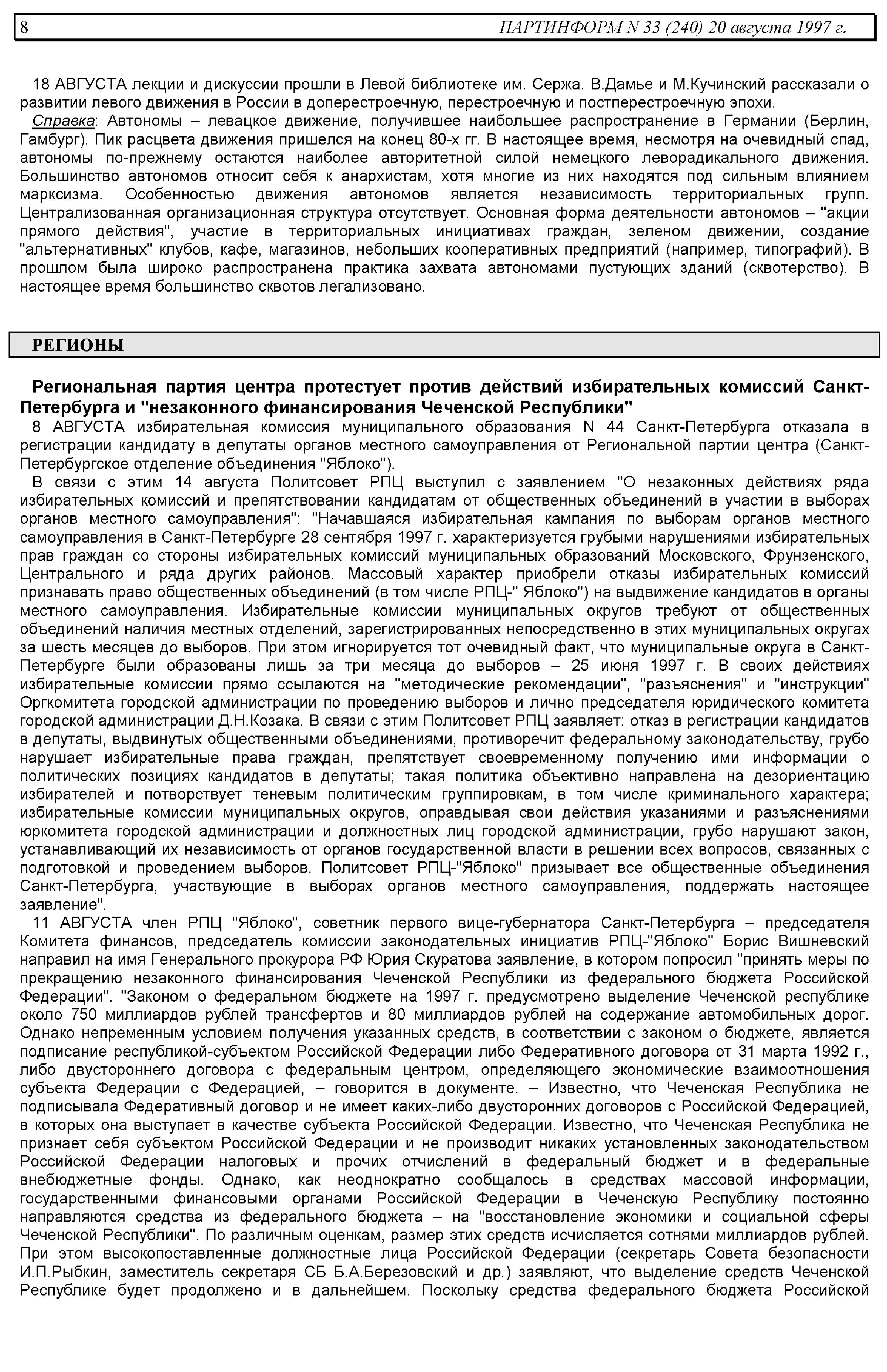 8 ПАРТИНФОРМ N 33 (240) 20 августа 1997 г.

18 АВГУСТА лекции и дискуссии прошли в Левой библиотеке им. Сержа. В.Дамье и М.Кучинский рассказали о развитии левого движения в России в доперестроечную, перестроечную и постперестроечную эпохи.

Справка: Автономы – левацкое движение, получившее наибольшее распространение в Германии (Берлин, Гамбург). Пик расцвета движения пришелся на конец 80-х гг. В настоящее время, несмотря на очевидный спад, автономы по-прежнему остаются наиболее авторитетной силой немецкого леворадикального движения. Большинство автономов относит себя к анархистам, хотя многие из них находятся под сильным влиянием марксизма. Особенностью движения автономов является независимость территориальных групп. Централизованная организационная структура отсутствует. Основная форма деятельности автономов – "акции прямого действия", участие в территориальных инициативах граждан, зеленом движении, создание "альтернативных" клубов, кафе, магазинов, небольших кооперативных предприятий (например, типографий). В прошлом была широко распространена практика захвата автономами пустующих зданий (сквотерство). В настоящее время большинство сквотов легализовано.

РЕГИОНЫ

Региональная партия центра протестует против действий избирательных комиссий Санкт-Петербурга и "незаконного финансирования Чеченской Республики"

8 АВГУСТА избирательная комиссия муниципального образования N 44 Санкт-Петербурга отказала в регистрации кандидату в депутаты органов местного самоуправления от Региональной партии центра (Санкт-Петербургское отделение объединения "Яблоко").

В связи с этим 14 августа Политсовет РПЦ выступил с заявлением "О незаконных действиях ряда избирательных комиссий и препятствовании кандидатам от общественных объединений в участии в выборах органов местного самоуправления": "Начавшаяся избирательная кампания по выборам органов местного самоуправления в Санкт-Петербурге 28 сентября 1997 г. характеризуется грубыми нарушениями избирательных прав граждан со стороны избирательных комиссий муниципальных образований Московского, Фрунзенского, Центрального и ряда других районов. Массовый характер приобрели отказы избирательных комиссий признавать право общественных объединений (в том числе РПЦ-" Яблоко") на выдвижение кандидатов в органы местного самоуправления. Избирательные комиссии муниципальных округов требуют от общественных объединений наличия местных отделений, зарегистрированных непосредственно в этих муниципальных округах за шесть месяцев до выборов. При этом игнорируется тот очевидный факт, что муниципальные округа в Санкт-Петербурге были образованы лишь за три месяца до выборов – 25 июня 1997 г. В своих действиях избирательные комиссии прямо ссылаются на "методические рекомендации", "разъяснения" и "инструкции" Оргкомитета городской администрации по проведению выборов и лично председателя юридического комитета городской администрации Д.Н.Козака. В связи с этим Политсовет РПЦ заявляет: отказ в регистрации кандидатов в депутаты, выдвинутых общественными объединениями, противоречит федеральному законодательству, грубо нарушает избирательные права граждан, препятствует своевременному получению ими информации о политических позициях кандидатов в депутаты; такая политика объективно направлена на дезориентацию избирателей и потворствует теневым политическим группировкам, в том числе криминального характера; избирательные комиссии муниципальных округов, оправдывая свои действия указаниями и разъяснениями юркомитета городской администрации и должностных лиц городской администрации, грубо нарушают закон, устанавливающий их независимость от органов государственной власти в решении всех вопросов, связанных с подготовкой и проведением выборов. Политсовет РПЦ-"Яблоко" призывает все общественные объединения Санкт-Петербурга, участвующие в выборах органов местного самоуправления, поддержать настоящее заявление".

11 АВГУСТА член РПЦ "Яблоко", советник первого вице-губернатора Санкт-Петербурга – председателя Комитета финансов, председатель комиссии законодательных инициатив РПЦ-"Яблоко" Борис Вишневский направил на имя Генерального прокурора РФ Юрия Скуратова заявление, в котором попросил "принять меры по прекращению незаконного финансирования Чеченской Республики из федерального бюджета Российской Федерации". "Законом о федеральном бюджете на 1997 г. предусмотрено выделение Чеченской республике около 750 миллиардов рублей трансфертов и 80 миллиардов рублей на содержание автомобильных дорог. Однако непременным условием получения указанных средств, в соответствии с законом о бюджете, является подписание республикой-субъектом Российской Федерации либо Федеративного договора от 31 марта 1992 г., либо двустороннего договора с федеральным центром, определяющего экономические взаимоотношения субъекта Федерации с Федерацией, – говорится в документе. – Известно, что Чеченская Республика не подписывала Федеративный договор и не имеет каких-либо двусторонних договоров с Российской Федерацией, в которых она выступает в качестве субъекта Российской Федерации. Известно, что Чеченская Республика не признает себя субъектом Российской Федерации и не производит никаких установленных законодательством Российской Федерации налоговых и прочих отчислений в федеральный бюджет и в федеральные внебюджетные фонды. Однако, как неоднократно сообщалось в средствах массовой информации, государственными финансовыми органами Российской Федерации в Чеченскую Республику постоянно направляются средства из федерального бюджета – на "восстановление экономики и социальной сферы Чеченской Республики". По различным оценкам, размер этих средств исчисляется сотнями миллиардов рублей. При этом высокопоставленные должностные лица Российской Федерации (секретарь Совета безопасности И.П.Рыбкин, заместитель секретаря СБ Б.А.Березовский и др.) заявляют, что выделение средств Чеченской Республике будет продолжено и в дальнейшем. Поскольку средства федерального бюджета Российской